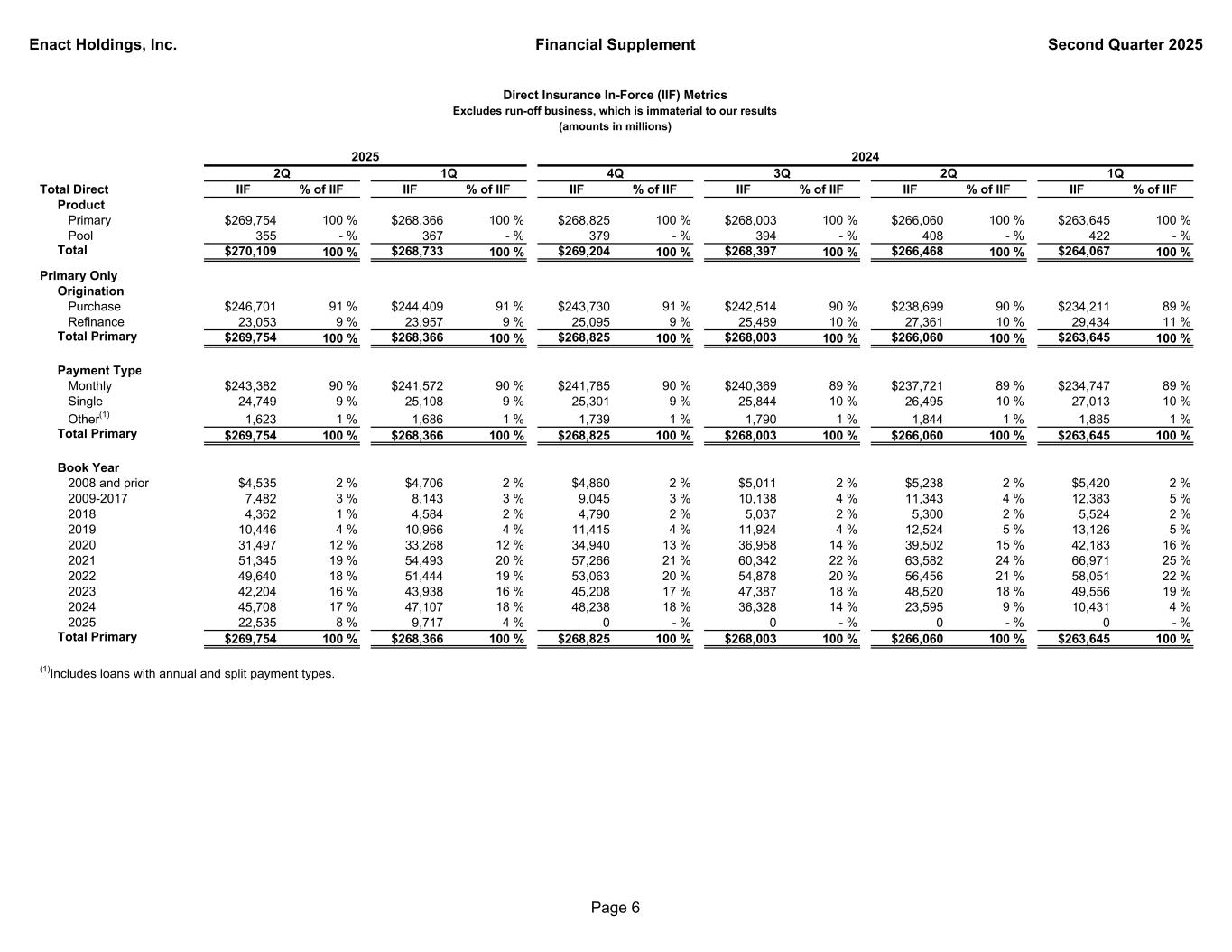 Enact Holdings, Inc. Financial Supplement Second Quarter 2025

Direct Insurance In-Force (IIF) Metrics
Excludes run-off business, which is immaterial to our results
(amounts in millions)

| | 2025 | | | | 2024 | | | | | | | |
|---|---|---|---|---|---|---|---|---|---|---|---|---|
| | 2Q | | 1Q | | 4Q | | 3Q | | 2Q | | 1Q | |
| Total Direct | IIF | % of IIF | IIF | % of IIF | IIF | % of IIF | IIF | % of IIF | IIF | % of IIF | IIF | % of IIF |
| Product | | | | | | | | | | | | |
| Primary | $269,754 | 100 % | $268,366 | 100 % | $268,825 | 100 % | $268,003 | 100 % | $266,060 | 100 % | $263,645 | 100 % |
| Pool | 355 | - % | 367 | - % | 379 | - % | 394 | - % | 408 | - % | 422 | - % |
| Total | $270,109 | 100 % | $268,733 | 100 % | $269,204 | 100 % | $268,397 | 100 % | $266,468 | 100 % | $264,067 | 100 % |
| Primary Only | | | | | | | | | | | | |
| Origination | | | | | | | | | | | | |
| Purchase | $246,701 | 91 % | $244,409 | 91 % | $243,730 | 91 % | $242,514 | 90 % | $238,699 | 90 % | $234,211 | 89 % |
| Refinance | 23,053 | 9 % | 23,957 | 9 % | 25,095 | 9 % | 25,489 | 10 % | 27,361 | 10 % | 29,434 | 11 % |
| Total Primary | $269,754 | 100 % | $268,366 | 100 % | $268,825 | 100 % | $268,003 | 100 % | $266,060 | 100 % | $263,645 | 100 % |
| Payment Type | | | | | | | | | | | | |
| Monthly | $243,382 | 90 % | $241,572 | 90 % | $241,785 | 90 % | $240,369 | 89 % | $237,721 | 89 % | $234,747 | 89 % |
| Single | 24,749 | 9 % | 25,108 | 9 % | 25,301 | 9 % | 25,844 | 10 % | 26,495 | 10 % | 27,013 | 10 % |
| Other$^{(1)}$ | 1,623 | 1 % | 1,686 | 1 % | 1,739 | 1 % | 1,790 | 1 % | 1,844 | 1 % | 1,885 | 1 % |
| Total Primary | $269,754 | 100 % | $268,366 | 100 % | $268,825 | 100 % | $268,003 | 100 % | $266,060 | 100 % | $263,645 | 100 % |
| Book Year | | | | | | | | | | | | |
| 2008 and prior | $4,535 | 2 % | $4,706 | 2 % | $4,860 | 2 % | $5,011 | 2 % | $5,238 | 2 % | $5,420 | 2 % |
| 2009-2017 | 7,482 | 3 % | 8,143 | 3 % | 9,045 | 3 % | 10,138 | 4 % | 11,343 | 4 % | 12,383 | 5 % |
| 2018 | 4,362 | 1 % | 4,584 | 2 % | 4,790 | 2 % | 5,037 | 2 % | 5,300 | 2 % | 5,524 | 2 % |
| 2019 | 10,446 | 4 % | 10,966 | 4 % | 11,415 | 4 % | 11,924 | 4 % | 12,524 | 5 % | 13,126 | 5 % |
| 2020 | 31,497 | 12 % | 33,268 | 12 % | 34,940 | 13 % | 36,958 | 14 % | 39,502 | 15 % | 42,183 | 16 % |
| 2021 | 51,345 | 19 % | 54,493 | 20 % | 57,266 | 21 % | 60,342 | 22 % | 63,582 | 24 % | 66,971 | 25 % |
| 2022 | 49,640 | 18 % | 51,444 | 19 % | 53,063 | 20 % | 54,878 | 20 % | 56,456 | 21 % | 58,051 | 22 % |
| 2023 | 42,204 | 16 % | 43,938 | 16 % | 45,208 | 17 % | 47,387 | 18 % | 48,520 | 18 % | 49,556 | 19 % |
| 2024 | 45,708 | 17 % | 47,107 | 18 % | 48,238 | 18 % | 36,328 | 14 % | 23,595 | 9 % | 10,431 | 4 % |
| 2025 | 22,535 | 8 % | 9,717 | 4 % | 0 | - % | 0 | - % | 0 | - % | 0 | - % |
| Total Primary | $269,754 | 100 % | $268,366 | 100 % | $268,825 | 100 % | $268,003 | 100 % | $266,060 | 100 % | $263,645 | 100 % |

$^{(1)}$Includes loans with annual and split payment types.

Page 6